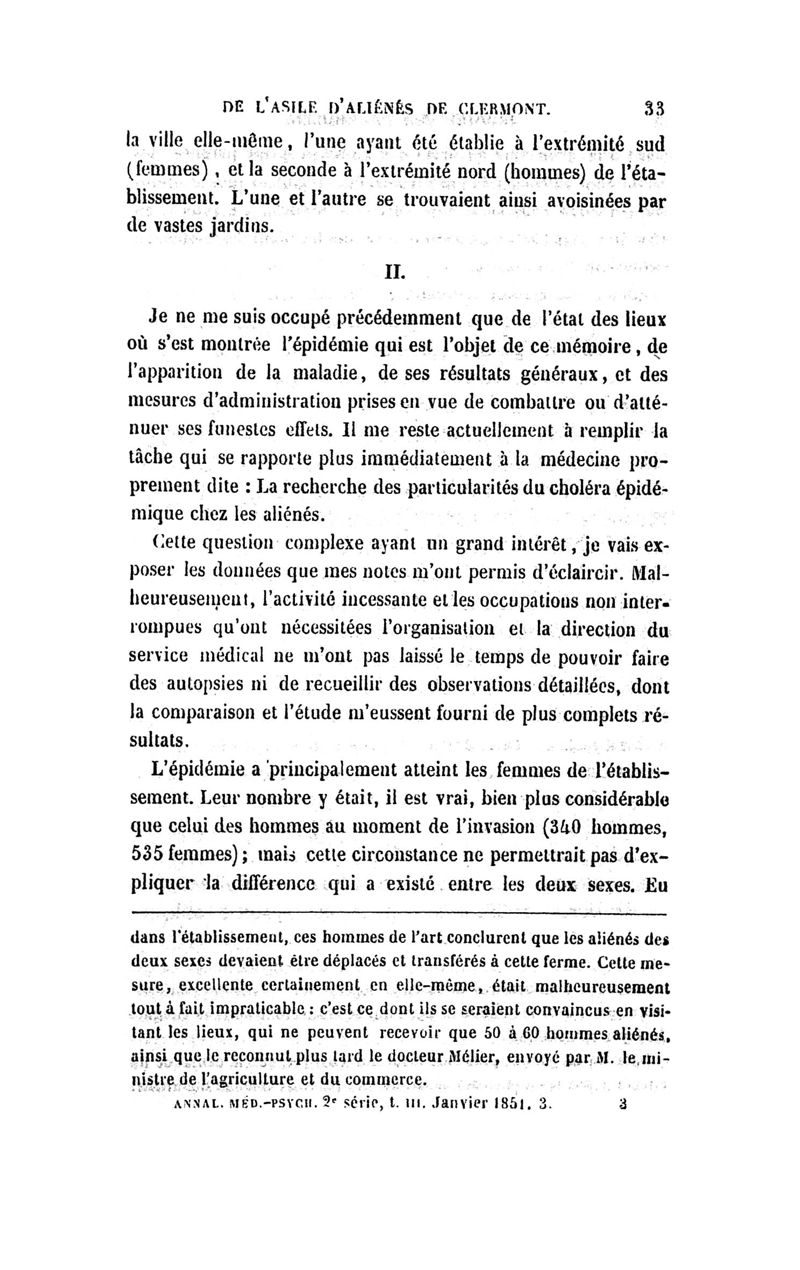 DE L'ASILE D'ALIÉNÉS DE CLERMONT. 33

la ville elle-même, l'une ayant été établie à l'extrémité sud (femmes), et la seconde à l'extrémité nord (hommes) de l'établissement. L'une et l'autre se trouvaient ainsi avoisinées par de vastes jardins.

II.

Je ne me suis occupé précédemment que de l'état des lieux où s'est montrée l'épidémie qui est l'objet de ce mémoire, de l'apparition de la maladie, de ses résultats généraux, et des mesures d'administration prises en vue de combattre ou d'atténuer ses funestes effets. Il me reste actuellement à remplir la tâche qui se rapporte plus immédiatement à la médecine proprement dite : La recherche des particularités du choléra épidémique chez les aliénés.

Cette question complexe ayant un grand intérêt, je vais exposer les données que mes notes m'ont permis d'éclaircir. Malheureusement, l'activité incessante et les occupations non interrompues qu'ont nécessitées l'organisation et la direction du service médical ne m'ont pas laissé le temps de pouvoir faire des autopsies ni de recueillir des observations détaillées, dont la comparaison et l'étude m'eussent fourni de plus complets résultats.

L'épidémie a principalement atteint les femmes de l'établissement. Leur nombre y était, il est vrai, bien plus considérable que celui des hommes au moment de l'invasion (340 hommes, 535 femmes); mais cette circonstance ne permettrait pas d'expliquer la différence qui a existé entre les deux sexes. En

dans l'établissement, ces hommes de l'art conclurent que les aliénés des deux sexes devaient être déplacés et transférés à cette ferme. Cette mesure, excellente certainement en elle-même, était malheureusement tout à fait impraticable : c'est ce dont ils se seraient convaincus en visitant les lieux, qui ne peuvent recevoir que 50 à 60 hommes aliénés, ainsi que le reconnut plus tard le docteur Mélier, envoyé par M. le ministre de l'agriculture et du commerce.

ANNAL. MÉD.-PSYCH. 2e série, t. III. Janvier 1851. 3. 3